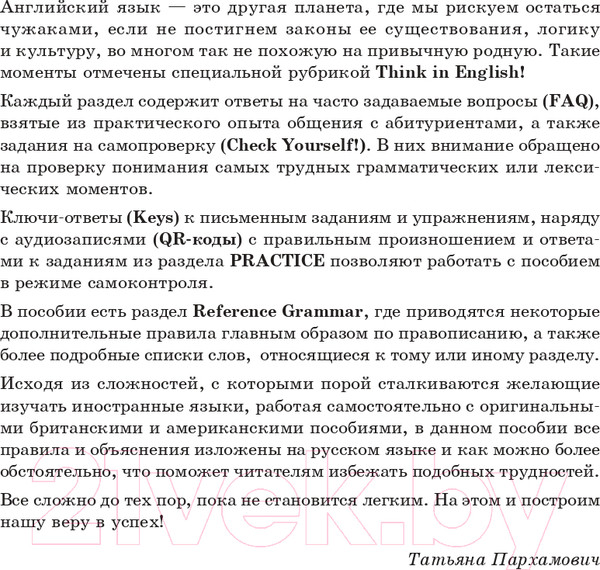 Английский язык — это другая планета, где мы рискуем остаться чужаками, если не постигнем законы ее существования, логику и культуру, во многом так не похожую на привычную родную. Такие моменты отмечены специальной рубрикой Think in English!

Каждый раздел содержит ответы на часто задаваемые вопросы (FAQ), взятые из практического опыта общения с абитуриентами, а также задания на самопроверку (Check Yourself!). В них внимание обращено на проверку понимания самых трудных грамматических или лексических моментов.

Ключи-ответы (Keys) к письменным заданиям и упражнениям, наряду с аудиозаписями (QR-коды) с правильным произношением и ответами к заданиям из раздела PRACTICE позволяют работать с пособием в режиме самоконтроля.

В пособии есть раздел Reference Grammar, где приводятся некоторые дополнительные правила главным образом по правописанию, а также более подробные списки слов, относящиеся к тому или иному разделу.

Исходя из сложностей, с которыми порой сталкиваются желающие изучать иностранные языки, работая самостоятельно с оригинальными британскими и американскими пособиями, в данном пособии все правила и объяснения изложены на русском языке и как можно более обстоятельно, что поможет читателям избежать подобных трудностей.

Все сложно до тех пор, пока не становится легким. На этом и построим нашу веру в успех!

Татьяна Пархамович

21vek.by